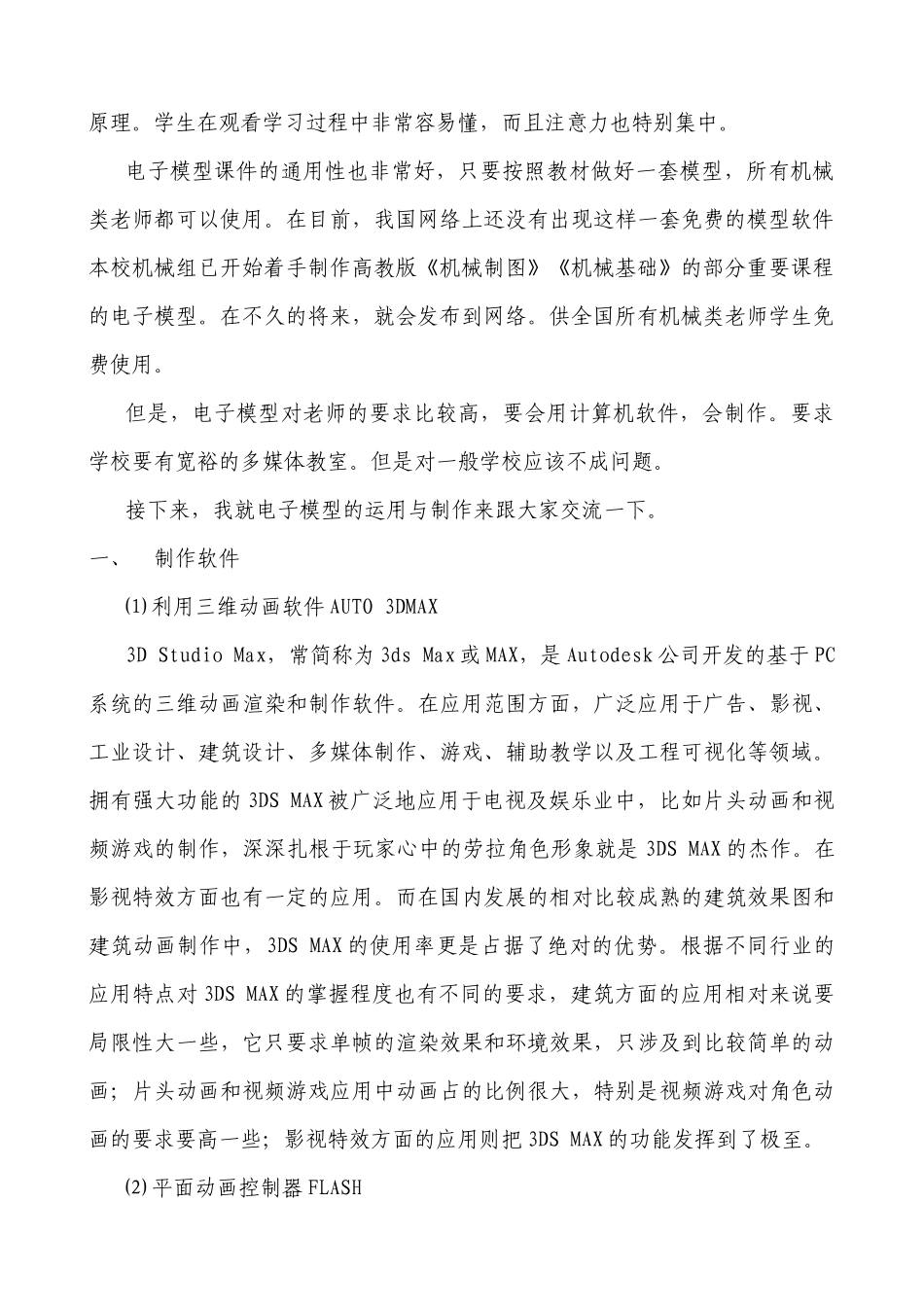 原理。学生在观看学习过程中非常容易懂，而且注意力也特别集中。

电子模型课件的通用性也非常好，只要按照教材做好一套模型，所有机械类老师都可以使用。在目前，我国网络上还没有出现这样一套免费的模型软件本校机械组已开始着手制作高教版《机械制图》《机械基础》的部分重要课程的电子模型。在不久的将来，就会发布到网络。供全国所有机械类老师学生免费使用。

但是，电子模型对老师的要求比较高，要会用计算机软件，会制作。要求学校要有宽裕的多媒体教室。但是对一般学校应该不成问题。

接下来，我就电子模型的运用与制作来跟大家交流一下。

一、　制作软件

(1)利用三维动画软件AUTO 3DMAX

3D Studio Max，常简称为3ds Max或MAX，是Autodesk公司开发的基于PC系统的三维动画渲染和制作软件。在应用范围方面，广泛应用于广告、影视、工业设计、建筑设计、多媒体制作、游戏、辅助教学以及工程可视化等领域。拥有强大功能的3DS MAX被广泛地应用于电视及娱乐业中，比如片头动画和视频游戏的制作，深深扎根于玩家心中的劳拉角色形象就是3DS MAX的杰作。在影视特效方面也有一定的应用。而在国内发展的相对比较成熟的建筑效果图和建筑动画制作中，3DS MAX的使用率更是占据了绝对的优势。根据不同行业的应用特点对3DS MAX的掌握程度也有不同的要求，建筑方面的应用相对来说要局限性大一些，它只要求单帧的渲染效果和环境效果，只涉及到比较简单的动画；片头动画和视频游戏应用中动画占的比例很大，特别是视频游戏对角色动画的要求要高一些；影视特效方面的应用则把3DS MAX的功能发挥到了极至。

(2)平面动画控制器FLASH